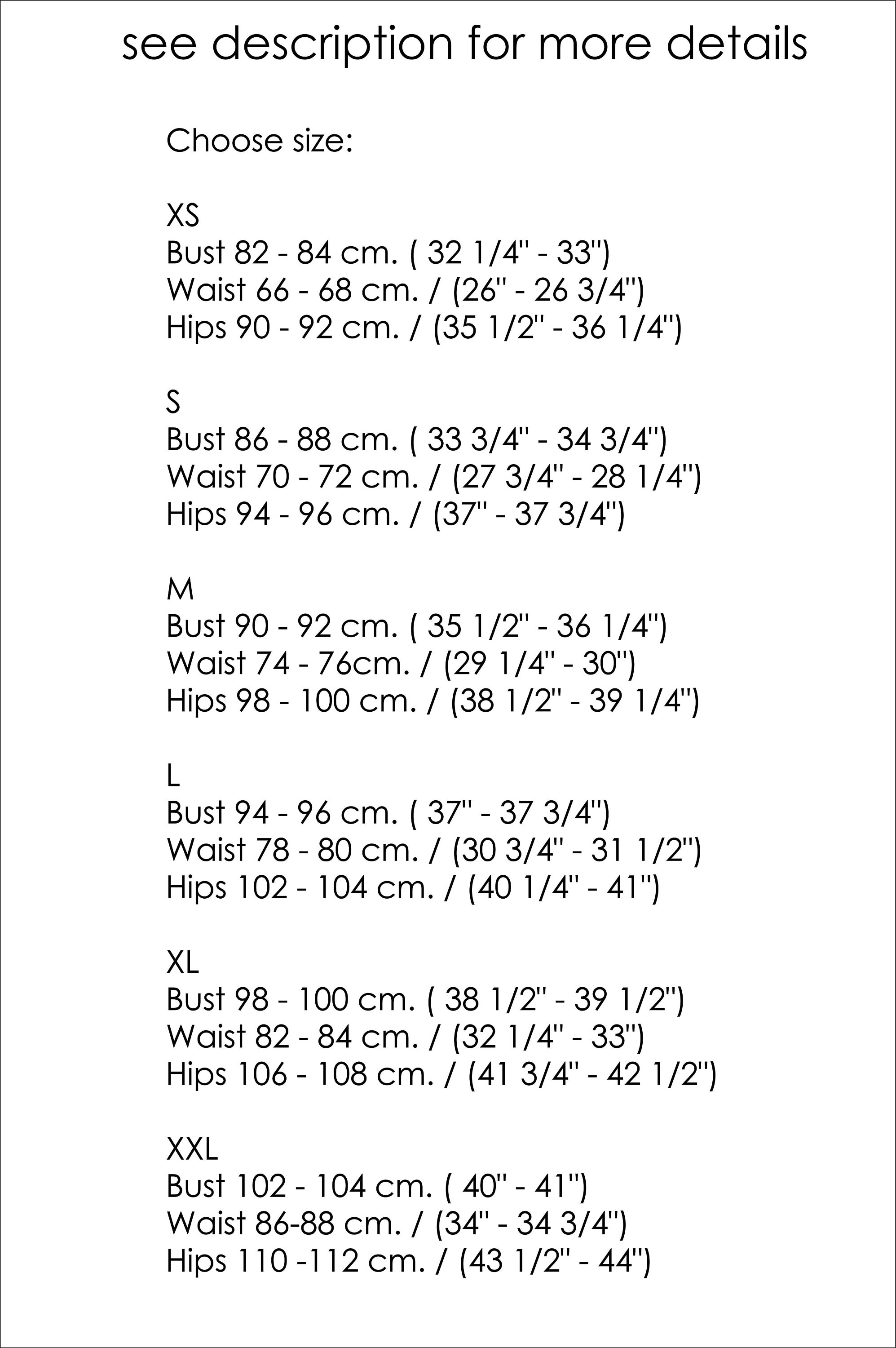 see description for more details

Choose size:

XS
Bust 82 - 84 cm. ( 32 1/4" - 33")
Waist 66 - 68 cm. / (26" - 26 3/4")
Hips 90 - 92 cm. / (35 1/2" - 36 1/4")

S
Bust 86 - 88 cm. ( 33 3/4" - 34 3/4")
Waist 70 - 72 cm. / (27 3/4" - 28 1/4")
Hips 94 - 96 cm. / (37" - 37 3/4")

M
Bust 90 - 92 cm. ( 35 1/2" - 36 1/4")
Waist 74 - 76cm. / (29 1/4" - 30")
Hips 98 - 100 cm. / (38 1/2" - 39 1/4")

L
Bust 94 - 96 cm. ( 37" - 37 3/4")
Waist 78 - 80 cm. / (30 3/4" - 31 1/2")
Hips 102 - 104 cm. / (40 1/4" - 41")

XL
Bust 98 - 100 cm. ( 38 1/2" - 39 1/2")
Waist 82 - 84 cm. / (32 1/4" - 33")
Hips 106 - 108 cm. / (41 3/4" - 42 1/2")

XXL
Bust 102 - 104 cm. ( 40" - 41")
Waist 86-88 cm. / (34" - 34 3/4")
Hips 110 -112 cm. / (43 1/2" - 44")